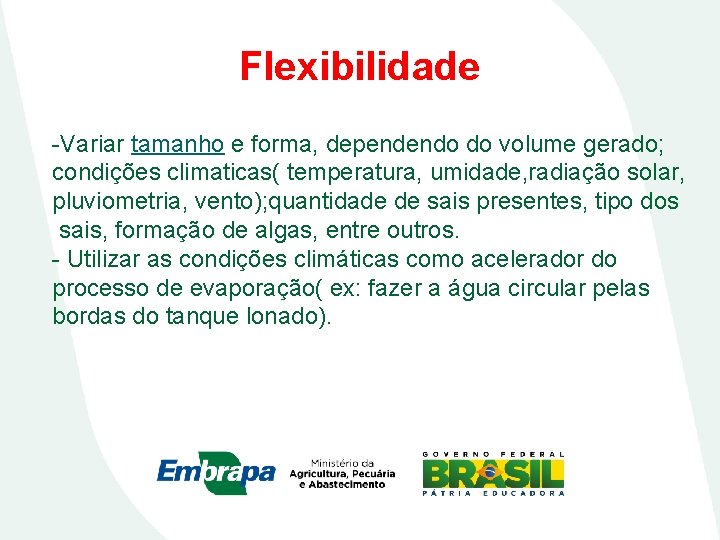 Flexibilidade

-Variar tamanho e forma, dependendo do volume gerado; condições climaticas( temperatura, umidade,radiação solar, pluviometria, vento);quantidade de sais presentes, tipo dos sais, formação de algas, entre outros.
- Utilizar as condições climáticas como acelerador do processo de evaporação( ex: fazer a água circular pelas bordas do tanque lonado).

Embrapa

Ministério da Agricultura, Pecuária e Abastecimento

GOVERNO FEDERAL
BRASIL
PÁTRIA EDUCADORA